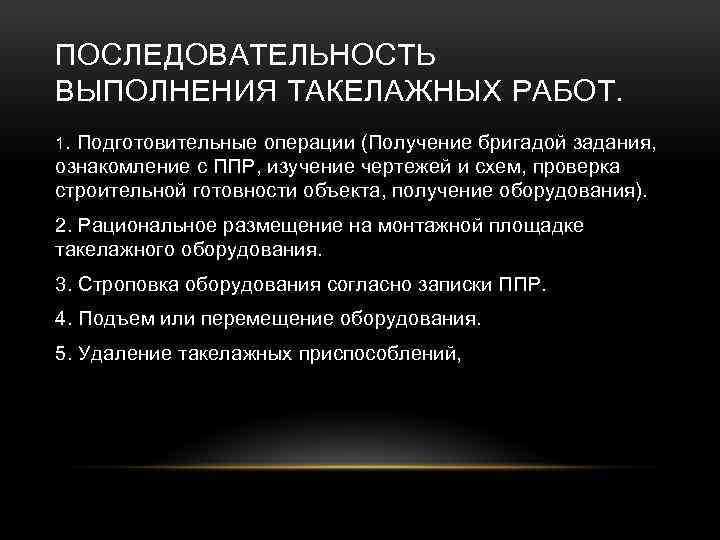 ПОСЛЕДОВАТЕЛЬНОСТЬ ВЫПОЛНЕНИЯ ТАКЕЛАЖНЫХ РАБОТ.

1. Подготовительные операции (Получение бригадой задания, ознакомление с ППР, изучение чертежей и схем, проверка строительной готовности объекта, получение оборудования).

2. Рациональное размещение на монтажной площадке такелажного оборудования.

3. Строповка оборудования согласно записки ППР.

4. Подъем или перемещение оборудования.

5. Удаление такелажных приспособлений,